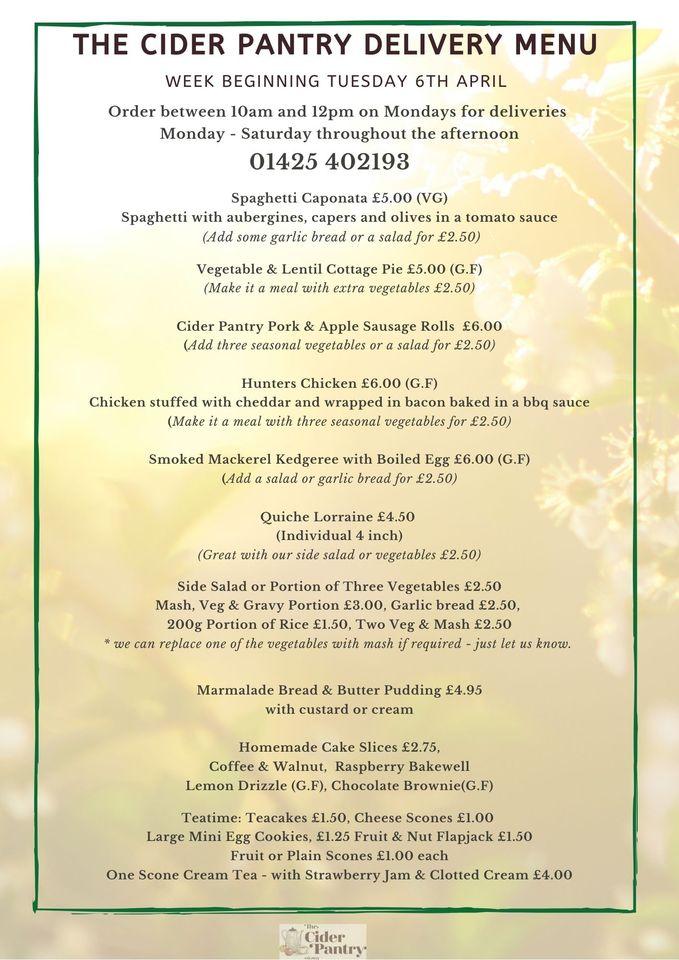 THE CIDER PANTRY DELIVERY MENU

WEEK BEGINNING TUESDAY 6TH APRIL

Order between 10am and 12pm on Mondays for deliveries Monday - Saturday throughout the afternoon

01425 402193

Spaghetti Caponata £5.00 (VG)
Spaghetti with aubergines, capers and olives in a tomato sauce
(Add some garlic bread or a salad for £2.50)

Vegetable & Lentil Cottage Pie £5.00 (G.F)
(Make it a meal with extra vegetables £2.50)

Cider Pantry Pork & Apple Sausage Rolls £6.00
(Add three seasonal vegetables or a salad for £2.50)

Hunters Chicken £6.00 (G.F)
Chicken stuffed with cheddar and wrapped in bacon baked in a bbq sauce
(Make it a meal with three seasonal vegetables for £2.50)

Smoked Mackerel Kedgeree with Boiled Egg £6.00 (G.F)
(Add a salad or garlic bread for £2.50)

Quiche Lorraine £4.50
(Individual 4 inch)
(Great with our side salad or vegetables £2.50)

Side Salad or Portion of Three Vegetables £2.50
Mash, Veg & Gravy Portion £3.00, Garlic bread £2.50,
200g Portion of Rice £1.50, Two Veg & Mash £2.50
* we can replace one of the vegetables with mash if required - just let us know.

Marmalade Bread & Butter Pudding £4.95
with custard or cream

Homemade Cake Slices £2.75,
Coffee & Walnut, Raspberry Bakewell
Lemon Drizzle (G.F), Chocolate Brownie(G.F)

Teatime: Teacakes £1.50, Cheese Scones £1.00
Large Mini Egg Cookies, £1.25 Fruit & Nut Flapjack £1.50
Fruit or Plain Scones £1.00 each
One Scone Cream Tea - with Strawberry Jam & Clotted Cream £4.00

The Cider Pantry